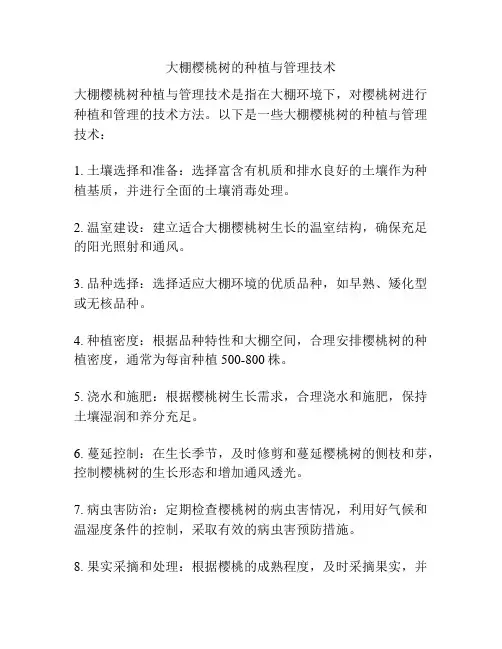 大棚樱桃树的种植与管理技术

大棚樱桃树种植与管理技术是指在大棚环境下，对樱桃树进行种植和管理的技术方法。以下是一些大棚樱桃树的种植与管理技术：

1. 土壤选择和准备：选择富含有机质和排水良好的土壤作为种植基质，并进行全面的土壤消毒处理。

2. 温室建设：建立适合大棚樱桃树生长的温室结构，确保充足的阳光照射和通风。

3. 品种选择：选择适应大棚环境的优质品种，如早熟、矮化型或无核品种。

4. 种植密度：根据品种特性和大棚空间，合理安排樱桃树的种植密度，通常为每亩种植 500-800 株。

5. 浇水和施肥：根据樱桃树生长需求，合理浇水和施肥，保持土壤湿润和养分充足。

6. 蔓延控制：在生长季节，及时修剪和蔓延樱桃树的侧枝和芽，控制樱桃树的生长形态和增加通风透光。

7. 病虫害防治：定期检查樱桃树的病虫害情况，利用好气候和温湿度条件的控制，采取有效的病虫害预防措施。

8. 果实采摘和处理：根据樱桃的成熟程度，及时采摘果实，并